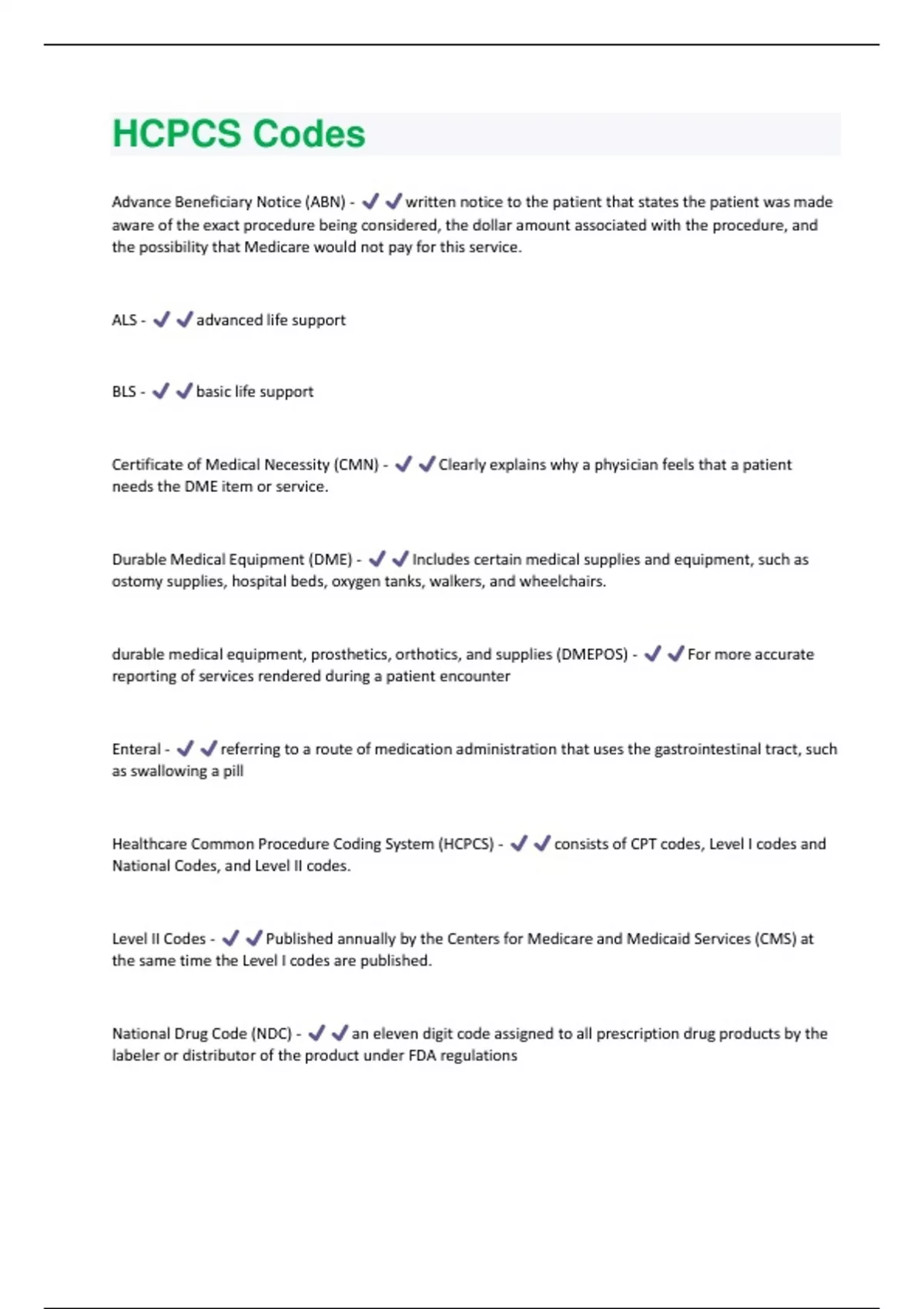 HCPCS Codes

Advance Beneficiary Notice (ABN) - ✔✔written notice to the patient that states the patient was made aware of the exact procedure being considered, the dollar amount associated with the procedure, and the possibility that Medicare would not pay for this service.

ALS - ✔✔advanced life support

BLS - ✔✔basic life support

Certificate of Medical Necessity (CMN) - ✔✔Clearly explains why a physician feels that a patient needs the DME item or service.

Durable Medical Equipment (DME) - ✔✔Includes certain medical supplies and equipment, such as ostomy supplies, hospital beds, oxygen tanks, walkers, and wheelchairs.

durable medical equipment, prosthetics, orthotics, and supplies (DMEPOS) - ✔✔For more accurate reporting of services rendered during a patient encounter

Enteral - ✔✔referring to a route of medication administration that uses the gastrointestinal tract, such as swallowing a pill

Healthcare Common Procedure Coding System (HCPCS) - ✔✔consists of CPT codes, Level I codes and National Codes, and Level II codes.

Level II Codes - ✔✔Published annually by the Centers for Medicare and Medicaid Services (CMS) at the same time the Level I codes are published.

National Drug Code (NDC) - ✔✔an eleven digit code assigned to all prescription drug products by the labeler or distributor of the product under FDA regulations